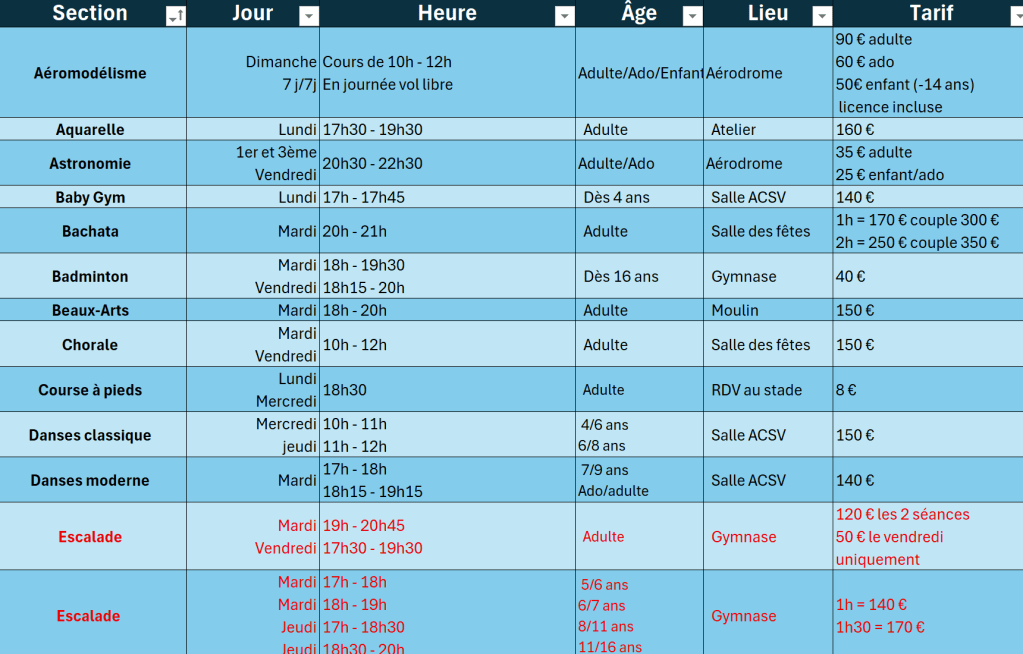 | Section | Jour | Heure | Âge | Lieu | Tarif |
|---|---|---|---|---|---|
| Aéromodélisme | Dimanche 7 j/7j | Cours de 10h - 12h En journée vol libre | Adulte/Ado/Enfant | Aérodrome | 90 € adulte 60 € ado 50€ enfant (-14 ans) licence incluse |
| Aquarelle | Lundi | 17h30 - 19h30 | Adulte | Atelier | 160 € |
| Astronomie | 1er et 3ème Vendredi | 20h30 - 22h30 | Adulte/Ado | Aérodrome | 35 € adulte 25 € enfant/ado |
| Baby Gym | Lundi | 17h - 17h45 | Dès 4 ans | Salle ACSV | 140 € |
| Bachata | Mardi | 20h - 21h | Adulte | Salle des fêtes | 1h = 170 € couple 300 € 2h = 250 € couple 350 € |
| Badminton | Mardi Vendredi | 18h - 19h30 18h15 - 20h | Dès 16 ans | Gymnase | 40 € |
| Beaux-Arts | Mardi | 18h - 20h | Adulte | Moulin | 150 € |
| Chorale | Mardi Vendredi | 10h - 12h | Adulte | Salle des fêtes | 150 € |
| Course à pieds | Lundi Mercredi | 18h30 | Adulte | RDV au stade | 8 € |
| Danses classique | Mercredi jeudi | 10h - 11h 11h - 12h | 4/6 ans 6/8 ans | Salle ACSV | 150 € |
| Danses moderne | Mardi | 17h - 18h 18h15 - 19h15 | 7/9 ans Ado/adulte | Salle ACSV | 140 € |
| Escalade | Mardi Vendredi | 19h - 20h45 17h30 - 19h30 | Adulte | Gymnase | 120 € les 2 séances 50 € le vendredi uniquement |
| Escalade | Mardi Mardi Jeudi Jeudi | 17h - 18h 18h - 19h 17h - 18h30 18h30 - 20h | 5/6 ans 6/7 ans 8/11 ans 11/16 ans | Gymnase | 1h = 140 € 1h30 = 170 € |